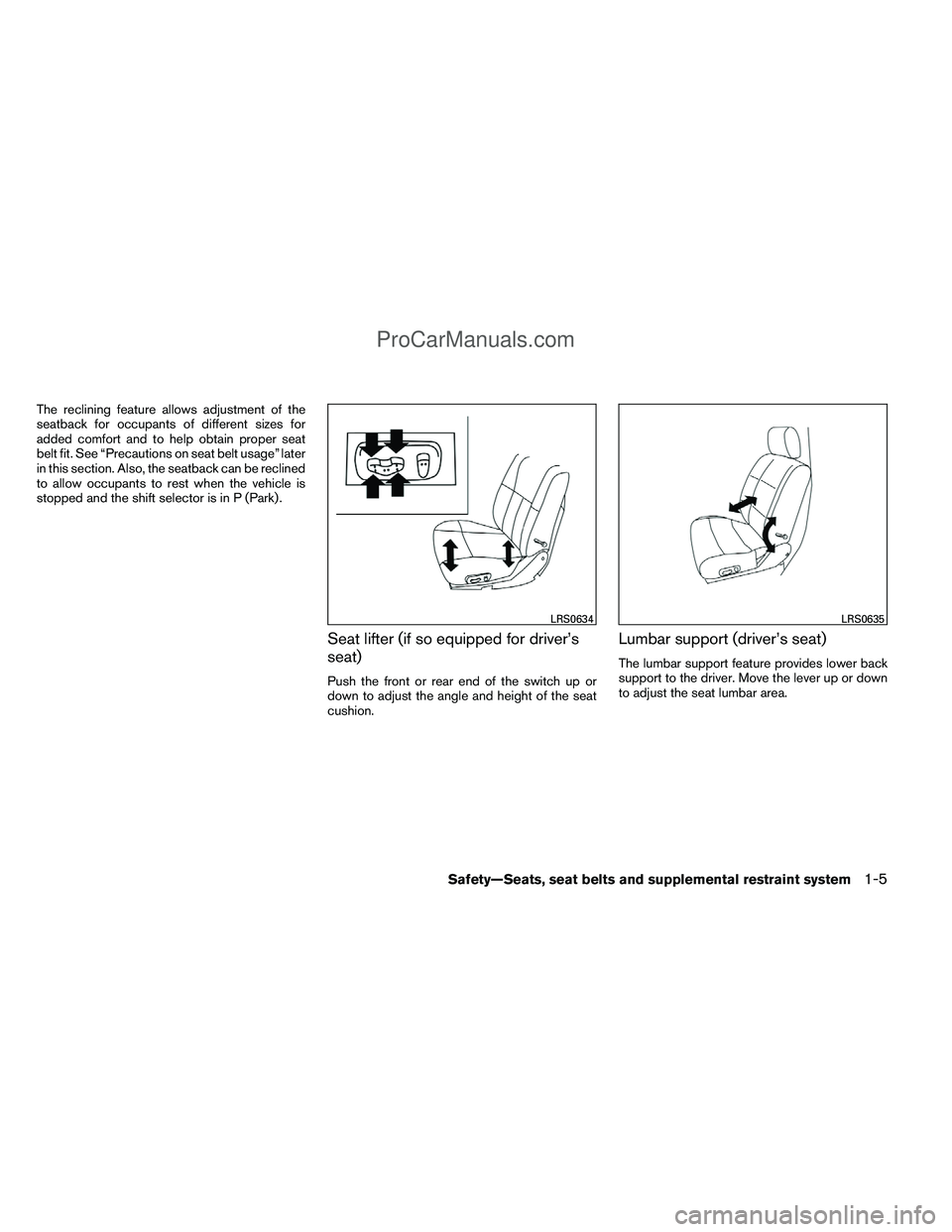 ProCarManuals.com

The reclining feature allows adjustment of the seatback for occupants of different sizes for added comfort and to help obtain proper seat belt fit. See “Precautions on seat belt usage” later in this section. Also, the seatback can be reclined to allow occupants to rest when the vehicle is stopped and the shift selector is in P (Park).

LRS0634

Seat lifter (if so equipped for driver’s seat)

Push the front or rear end of the switch up or down to adjust the angle and height of the seat cushion.

LRS0635

Lumbar support (driver’s seat)

The lumbar support feature provides lower back support to the driver. Move the lever up or down to adjust the seat lumbar area.

Safety—Seats, seat belts and supplemental restraint system 1-5

carmanualsonline.info